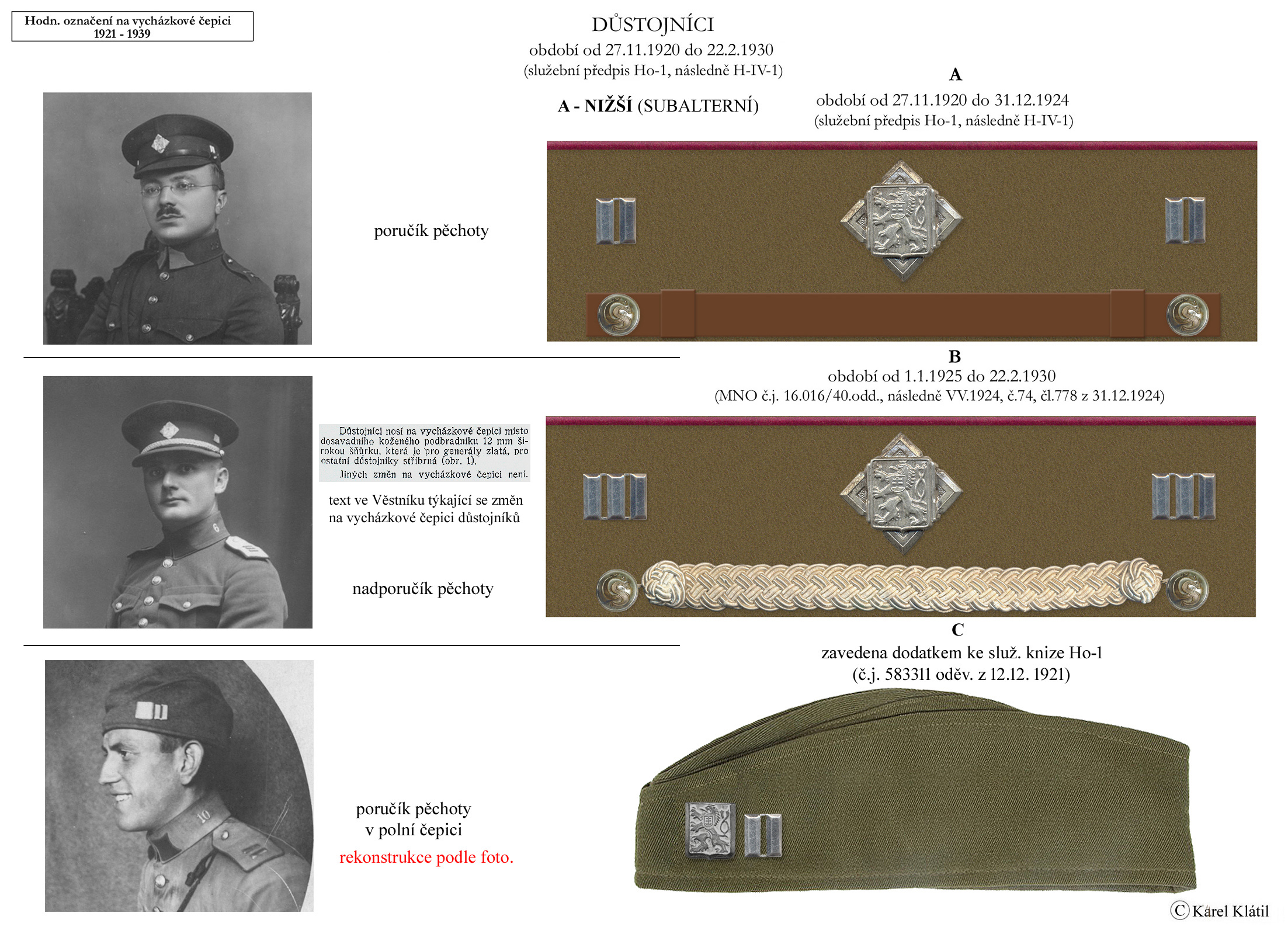 Hodn. označení na vycházkové čepici
1921 - 1939

DŮSTOJNÍCI
období od 27.11.1920 do 22.2.1930
(služební předpis Ho-1, následně H-IV-1)

A - NIŽŠÍ (SUBALTERNÍ)

A
období od 27.11.1920 do 31.12.1924
(služební předpis Ho-1, následně H-IV-1)

poručík pěchoty

B
období od 1.1.1925 do 22.2.1930
(MNO č.j. 16.016/40.odd., následně VV.1924, č.74, čl.778 z 31.12.1924)

Důstojníci nosí na vycházkové čepici místo dosavadního koženého podbradníku 12 mm širokou šňůrku, která je pro generály zlatá, pro ostatní důstojníky stříbrná (obr. 1).
Jiných změn na vycházkové čepici není.

text ve Věstníku týkající se změn na vycházkové čepici důstojníků

nadporučík pěchoty

C
zavedena dodatkem ke služ. knize Ho-1
(č.j. 583311 oděv. z 12.12. 1921)

poručík pěchoty
v polní čepici
rekonstrukce podle foto.

© Karel Klátil